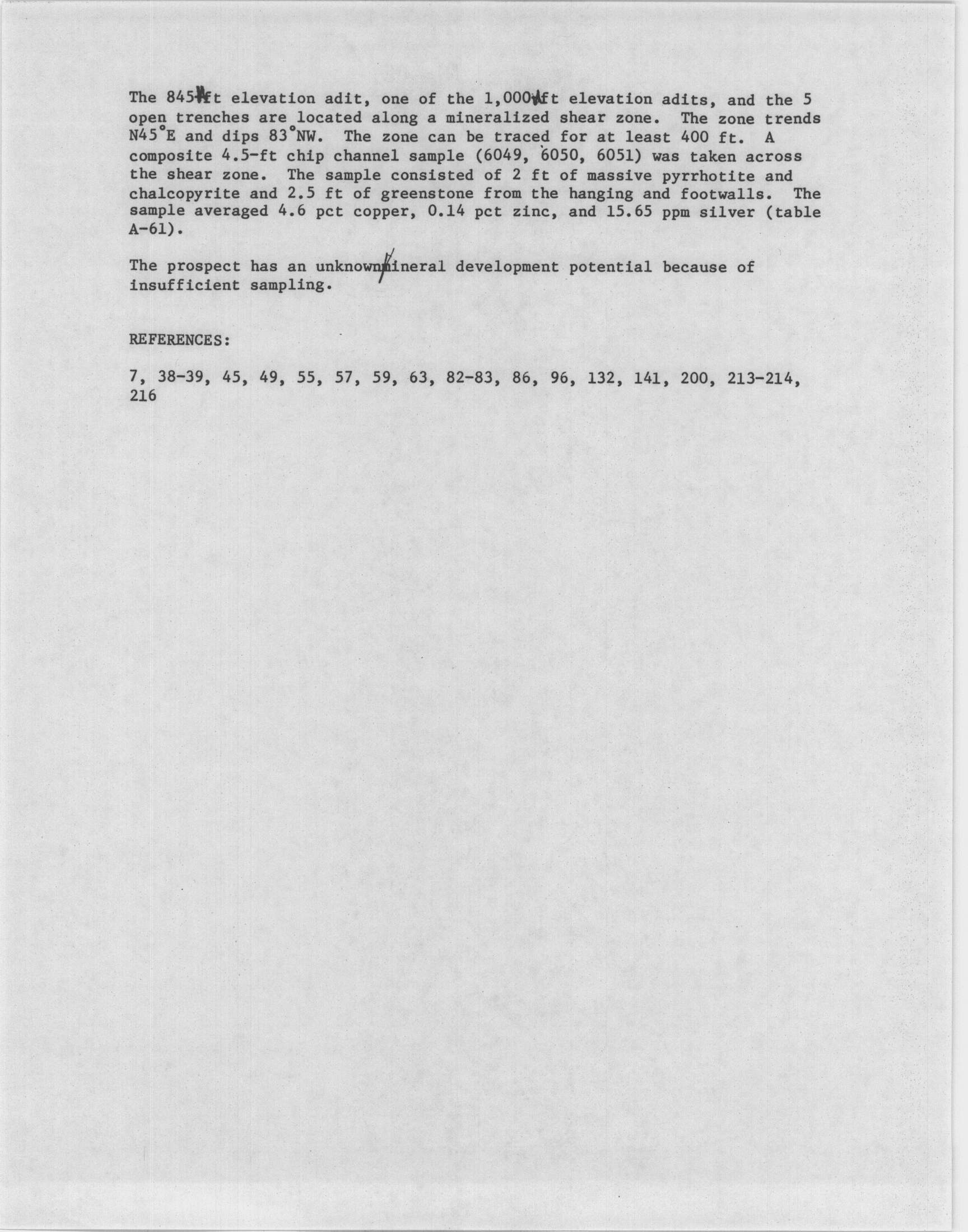 The 845-ft elevation adit, one of the 1,000-ft elevation adits, and the 5 open trenches are located along a mineralized shear zone. The zone trends N45°E and dips 83°NW. The zone can be traced for at least 400 ft. A composite 4.5-ft chip channel sample (6049, 6050, 6051) was taken across the shear zone. The sample consisted of 2 ft of massive pyrrhotite and chalcopyrite and 2.5 ft of greenstone from the hanging and footwalls. The sample averaged 4.6 pct copper, 0.14 pct zinc, and 15.65 ppm silver (table A-61).

The prospect has an unknown mineral development potential because of insufficient sampling.

REFERENCES:

7, 38-39, 45, 49, 55, 57, 59, 63, 82-83, 86, 96, 132, 141, 200, 213-214, 216